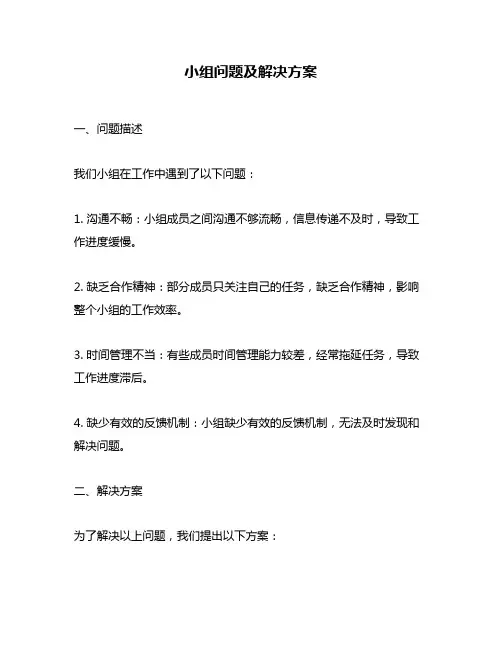 小组问题及解决方案

一、问题描述

我们小组在工作中遇到了以下问题：

1. 沟通不畅：小组成员之间沟通不够流畅，信息传递不及时，导致工作进度缓慢。

2. 缺乏合作精神：部分成员只关注自己的任务，缺乏合作精神，影响整个小组的工作效率。

3. 时间管理不当：有些成员时间管理能力较差，经常拖延任务，导致工作进度滞后。

4. 缺少有效的反馈机制：小组缺少有效的反馈机制，无法及时发现和解决问题。

二、解决方案

为了解决以上问题，我们提出以下方案：